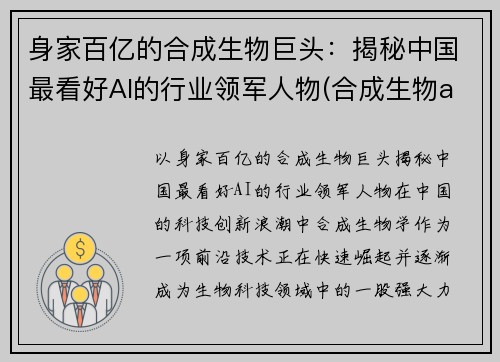 身家百亿的合成生物巨头：揭秘中国最看好AI的行业领军人物(合成生物a

以身家百亿的合成生物巨头揭秘中国最看好AI的行业领军人物在中国的科技创新浪潮中合成生物学作为一项前沿技术正在快速崛起并逐渐成为生物科技领域中的一股强大力

$